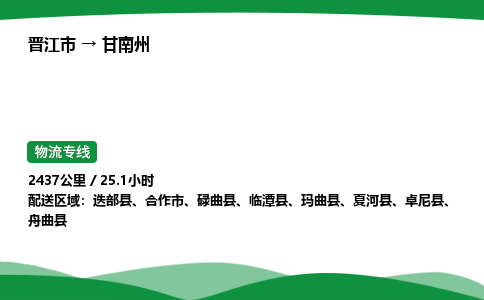 晋江市 → 甘南州

物流专线

2437公里 / 25.1小时

配送区域：迭部县、合作市、碌曲县、临潭县、玛曲县、夏河县、卓尼县、舟曲县